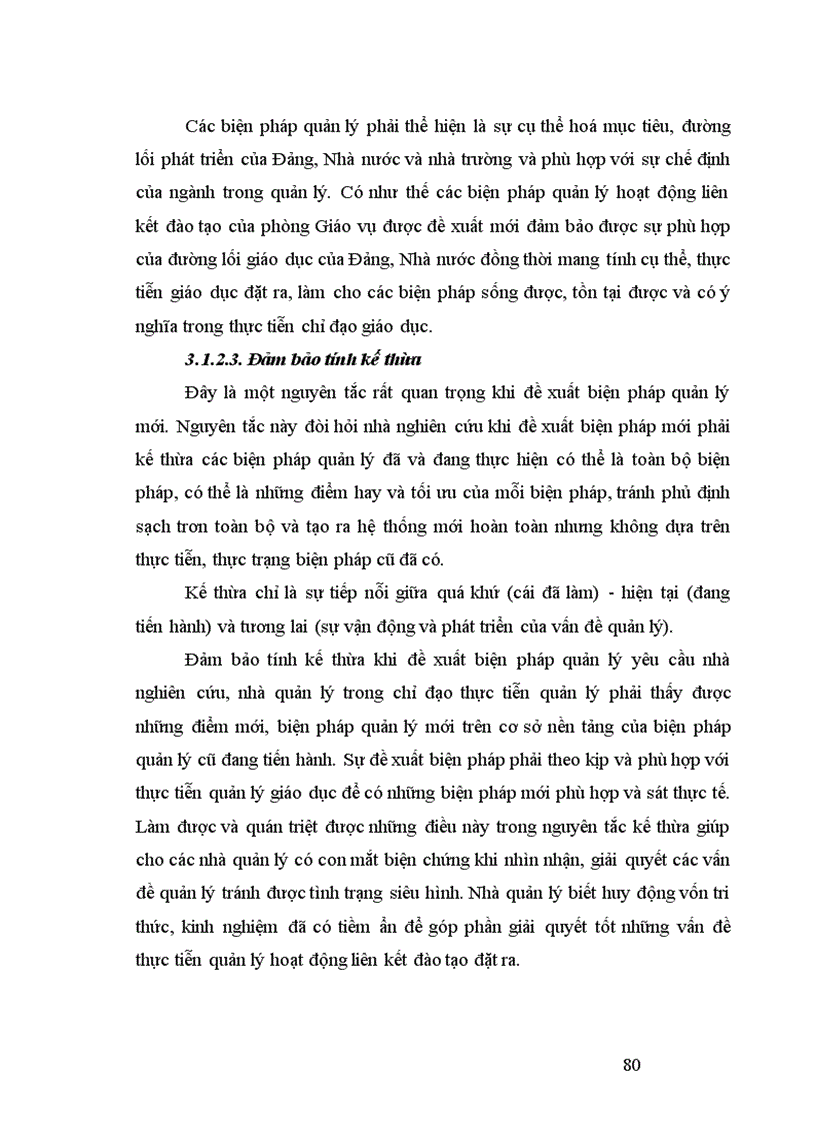 Các biện pháp quản lý phải thể hiện là sự cụ thể hoá mục tiêu, đường lối phát triển của Đảng, Nhà nước và nhà trường và phù hợp với sự chế định của ngành trong quản lý. Có như thế các biện pháp quản lý hoạt động liên kết đào tạo của phòng Giáo vụ được đề xuất mới đảm bảo được sự phù hợp của đường lối giáo dục của Đảng, Nhà nước đồng thời mang tính cụ thể, thực tiễn giáo dục đặt ra, làm cho các biện pháp sống được, tồn tại được và có ý nghĩa trong thực tiễn chỉ đạo giáo dục.

3.1.2.3. Đảm bảo tính kế thừa

Đây là một nguyên tắc rất quan trọng khi đề xuất biện pháp quản lý mới. Nguyên tắc này đòi hỏi nhà nghiên cứu khi đề xuất biện pháp mới phải kế thừa các biện pháp quản lý đã và đang thực hiện có thể là toàn bộ biện pháp, có thể là những điểm hay và tối ưu của mỗi biện pháp, tránh phủ định sạch trơn toàn bộ và tạo ra hệ thống mới hoàn toàn nhưng không dựa trên thực tiễn, thực trạng biện pháp cũ đã có.

Kế thừa chỉ là sự tiếp nối giữa quá khứ (cái đã làm) - hiện tại (đang tiến hành) và tương lai (sự vận động và phát triển của vấn đề quản lý).

Đảm bảo tính kế thừa khi đề xuất biện pháp quản lý yêu cầu nhà nghiên cứu, nhà quản lý trong chỉ đạo thực tiễn quản lý phải thấy được những điểm mới, biện pháp quản lý mới trên cơ sở nền tảng của biện pháp quản lý cũ đang tiến hành. Sự đề xuất biện pháp phải theo kịp và phù hợp với thực tiễn quản lý giáo dục để có những biện pháp mới phù hợp và sát thực tế. Làm được và quán triệt được những điều này trong nguyên tắc kế thừa giúp cho các nhà quản lý có con mắt biện chứng khi nhìn nhận, giải quyết các vấn đề quản lý tránh được tình trạng siêu hình. Nhà quản lý biết huy động vốn tri thức, kinh nghiệm đã có tiềm ẩn để góp phần giải quyết tốt những vấn đề thực tiễn quản lý hoạt động liên kết đào tạo đặt ra.

80